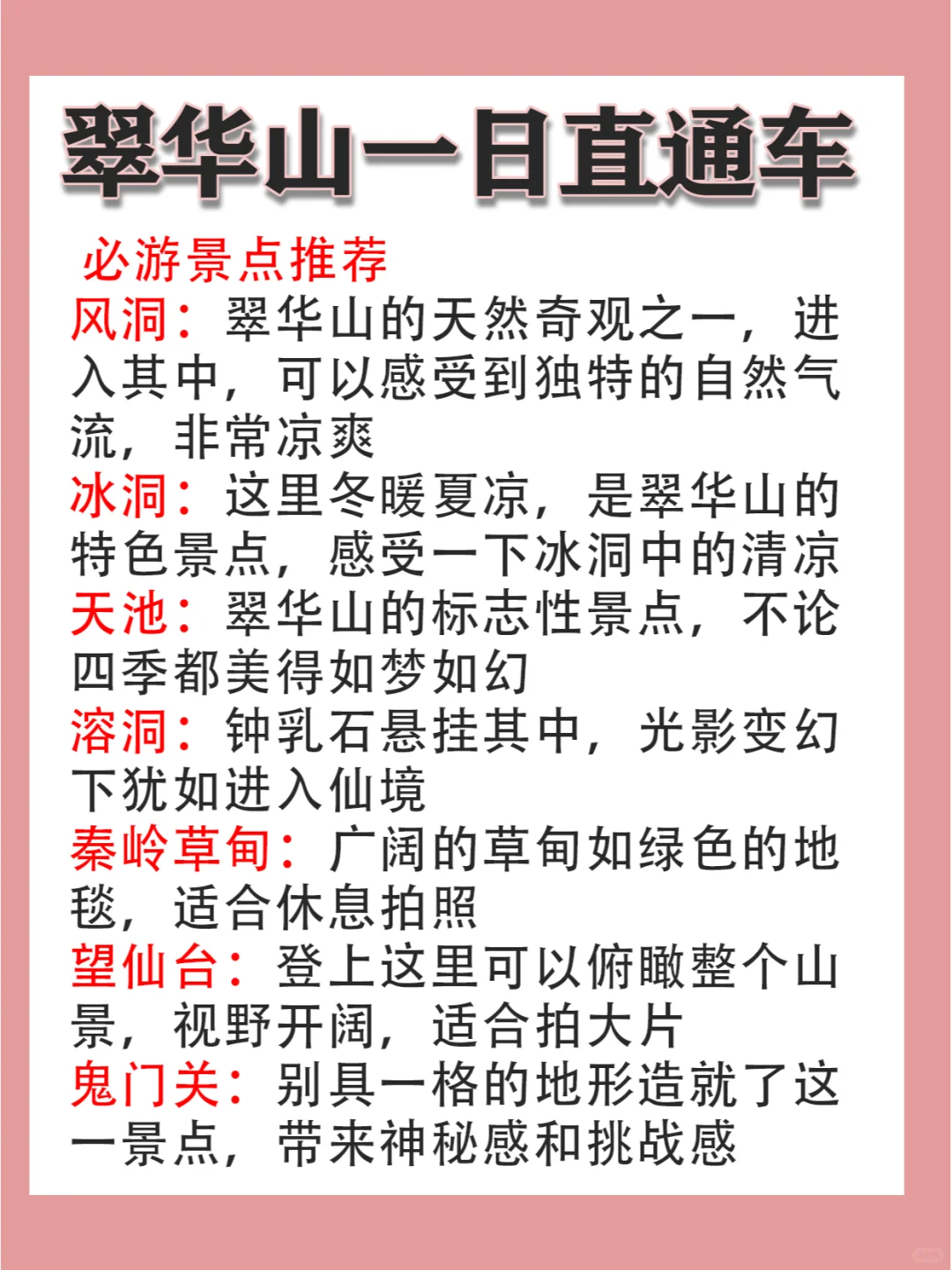 翠华山一日直通车

必游景点推荐

风洞：翠华山的天然奇观之一，进入其中，可以感受到独特的自然气流，非常凉爽

冰洞：这里冬暖夏凉，是翠华山的特色景点，感受一下冰洞中的清凉

天池：翠华山的标志性景点，不论四季都美得如梦如幻

溶洞：钟乳石悬挂其中，光影变幻下犹如进入仙境

秦岭草甸：广阔的草甸如绿色的地毯，适合休息拍照

望仙台：登上这里可以俯瞰整个山景，视野开阔，适合拍大片

鬼门关：别具一格的地形造就了这一景点，带来神秘感和挑战感